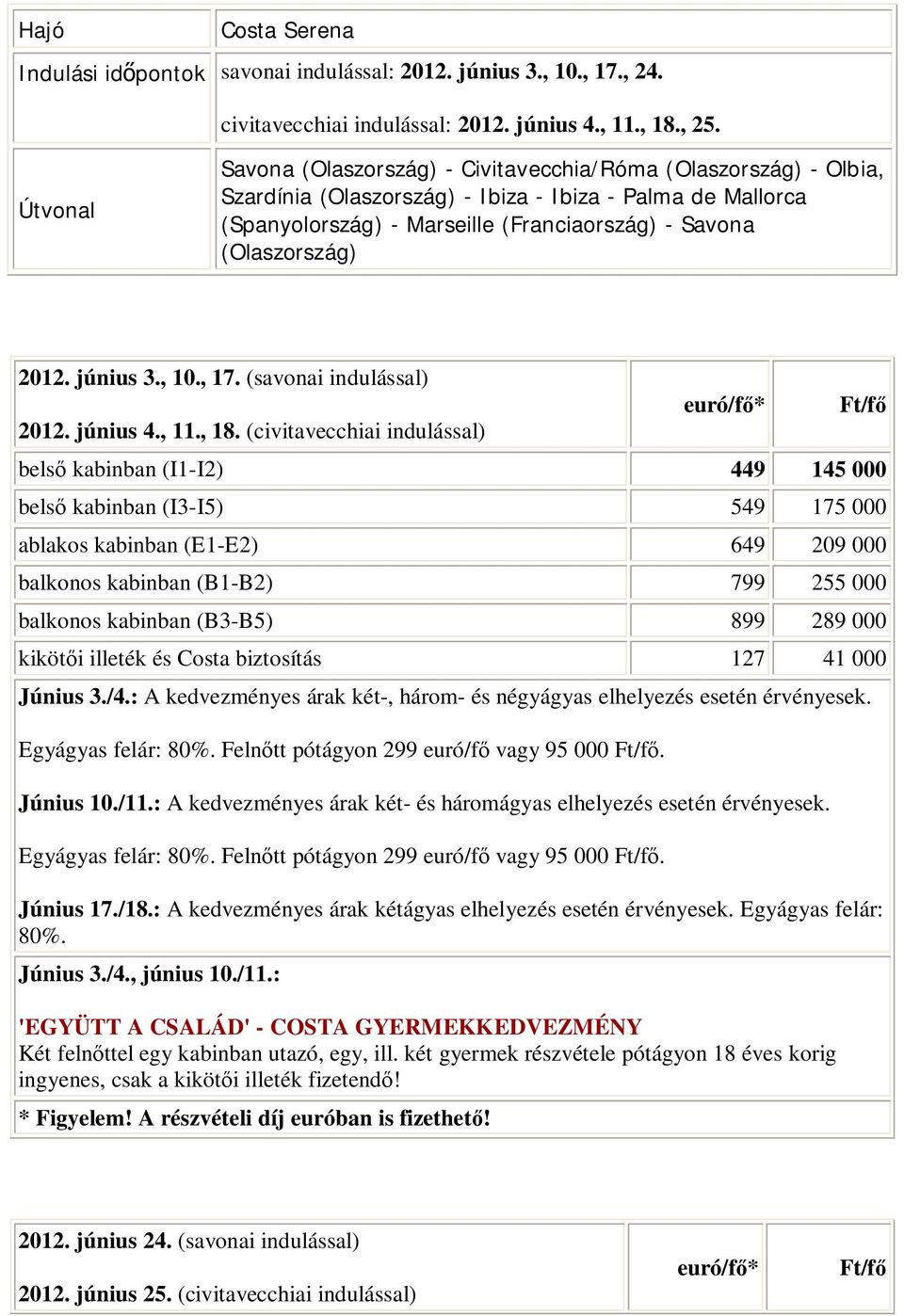 | Hajó | Costa Serena |
|---|---|
| Indulási időpontok | savonai indulással: 2012. június 3., 10., 17., 24. civitavecchiai indulással: 2012. június 4., 11., 18., 25. |
| Útvonal | Savona (Olaszország) - Civitavecchia/Róma (Olaszország) - Olbia, Szardínia (Olaszország) - Ibiza - Ibiza - Palma de Mallorca (Spanyolország) - Marseille (Franciaország) - Savona (Olaszország) |

| 2012. június 3., 10., 17. (savonai indulással) 2012. június 4., 11., 18. (civitavecchiai indulással) | euró/fő* | Ft/fő |
|---|---|---|
| belső kabinban (I1-I2) | 449 | 145 000 |
| belső kabinban (I3-I5) | 549 | 175 000 |
| ablakos kabinban (E1-E2) | 649 | 209 000 |
| balkonos kabinban (B1-B2) | 799 | 255 000 |
| balkonos kabinban (B3-B5) | 899 | 289 000 |
| kikötői illeték és Costa biztosítás | 127 | 41 000 |

Június 3./4.: A kedvezményes árak két-, három- és négyágyas elhelyezés esetén érvényesek.

Egyágyas felár: 80%. Felnőtt pótágyon 299 euró/fő vagy 95 000 Ft/fő.

Június 10./11.: A kedvezményes árak két- és háromágyas elhelyezés esetén érvényesek.

Egyágyas felár: 80%. Felnőtt pótágyon 299 euró/fő vagy 95 000 Ft/fő.

Június 17./18.: A kedvezményes árak kétágyas elhelyezés esetén érvényesek. Egyágyas felár: 80%.

Június 3./4., június 10./11.:

'EGYÜTT A CSALÁD' - COSTA GYERMEKKEDVEZMÉNY
Két felnőttel egy kabinban utazó, egy, ill. két gyermek részvétele pótágyon 18 éves korig ingyenes, csak a kikötői illeték fizetendő!

* Figyelem! A részvételi díj euróban is fizethető!

| 2012. június 24. (savonai indulással) 2012. június 25. (civitavecchiai indulással) | euró/fő* | Ft/fő |
|---|---|---|